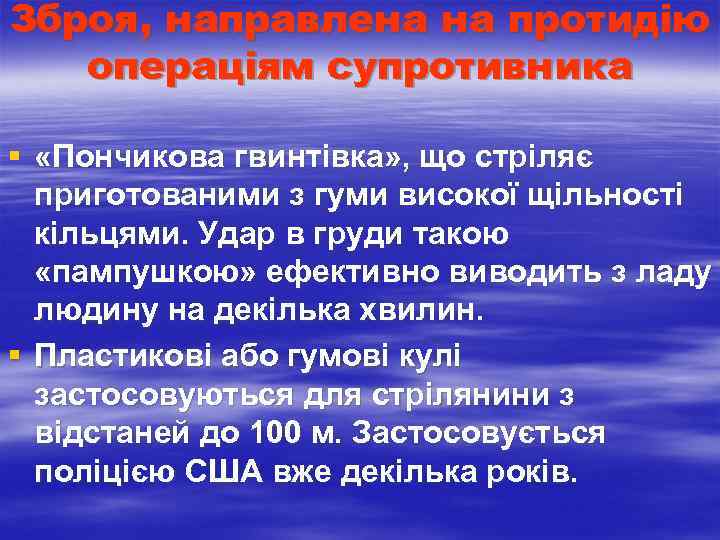 Зброя, направлена на протидію операціям супротивника

▪ «Пончикова гвинтівка», що стріляє приготованими з гуми високої щільності кільцями. Удар в груди такою «пампушкою» ефективно виводить з ладу людину на декілька хвилин.

▪ Пластикові або гумові кулі застосовуються для стрілянини з відстаней до 100 м. Застосовується поліцією США вже декілька років.